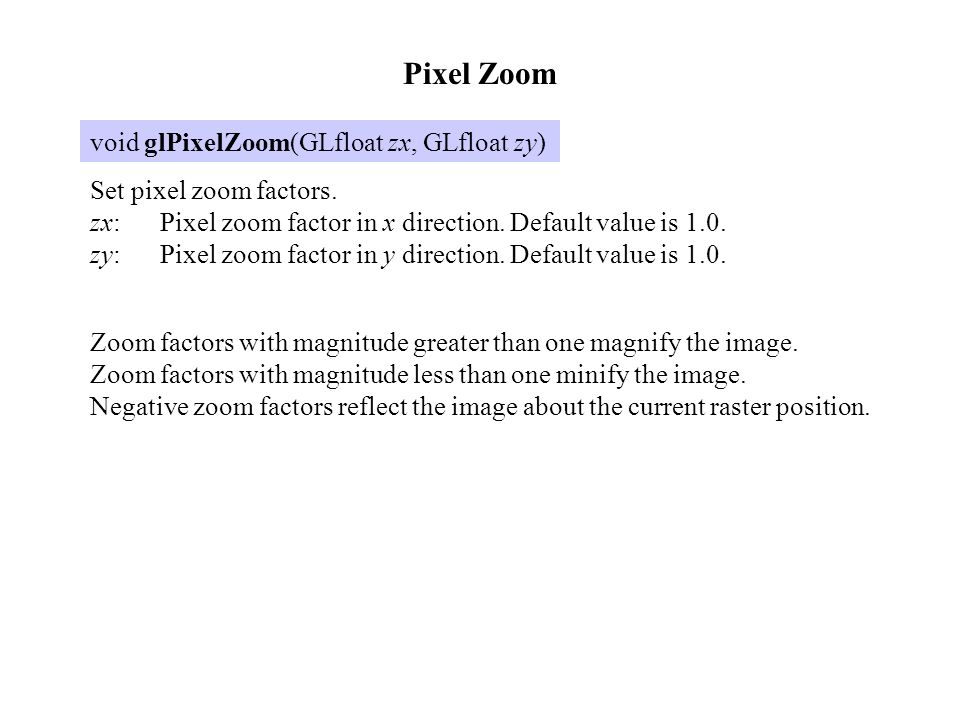 Pixel Zoom

void glPixelZoom(GLfloat zx, GLfloat zy)

Set pixel zoom factors.
zx: Pixel zoom factor in x direction. Default value is 1.0.
zy: Pixel zoom factor in y direction. Default value is 1.0.

Zoom factors with magnitude greater than one magnify the image.
Zoom factors with magnitude less than one minify the image.
Negative zoom factors reflect the image about the current raster position.